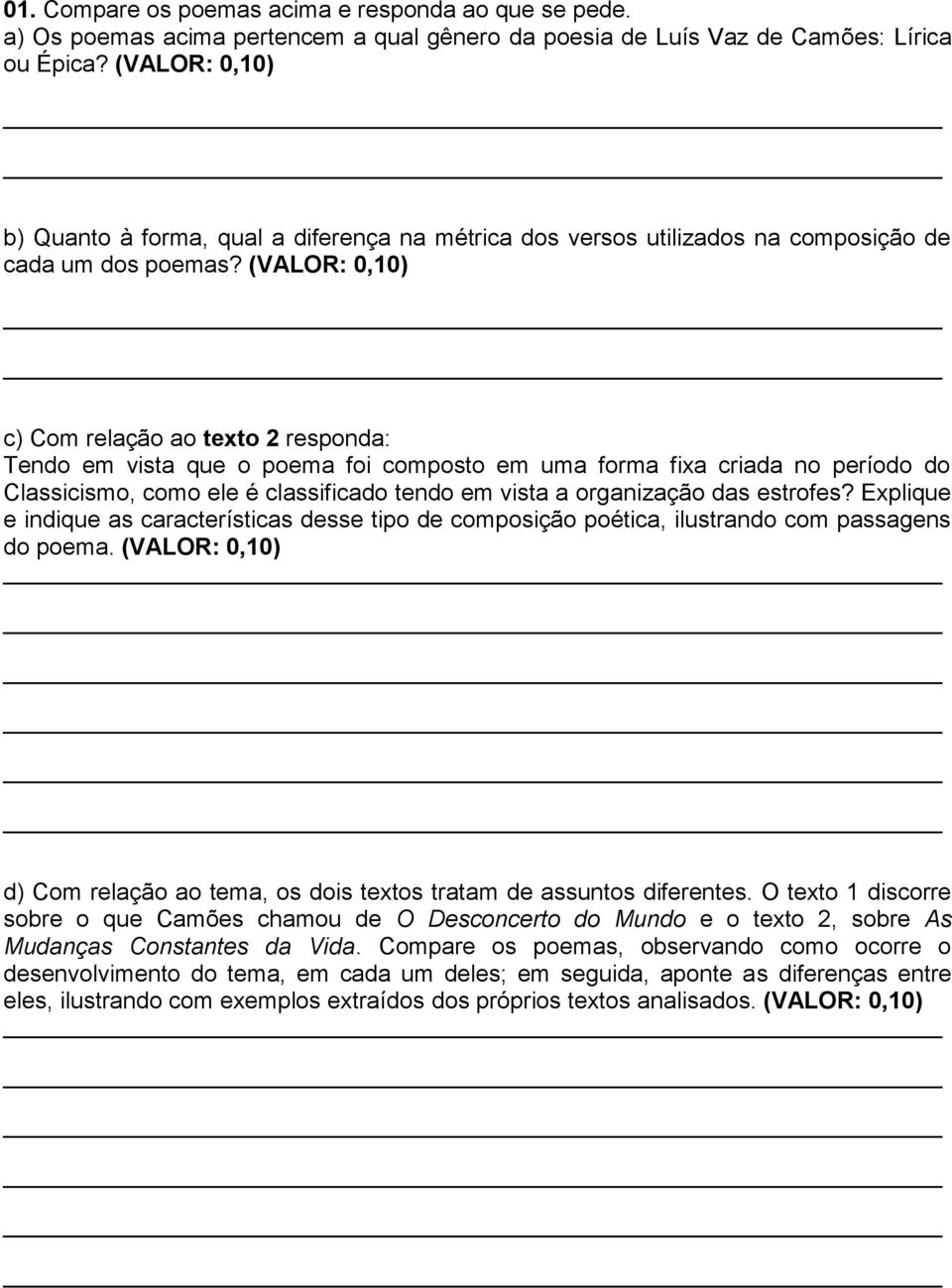 01. Compare os poemas acima e responda ao que se pede.
a) Os poemas acima pertencem a qual gênero da poesia de Luís Vaz de Camões: Lírica ou Épica? (VALOR: 0,10)

b) Quanto à forma, qual a diferença na métrica dos versos utilizados na composição de cada um dos poemas? (VALOR: 0,10)

c) Com relação ao texto 2 responda:
Tendo em vista que o poema foi composto em uma forma fixa criada no período do Classicismo, como ele é classificado tendo em vista a organização das estrofes? Explique e indique as características desse tipo de composição poética, ilustrando com passagens do poema. (VALOR: 0,10)

d) Com relação ao tema, os dois textos tratam de assuntos diferentes. O texto 1 discorre sobre o que Camões chamou de O Desconcerto do Mundo e o texto 2, sobre As Mudanças Constantes da Vida. Compare os poemas, observando como ocorre o desenvolvimento do tema, em cada um deles; em seguida, aponte as diferenças entre eles, ilustrando com exemplos extraídos dos próprios textos analisados. (VALOR: 0,10)